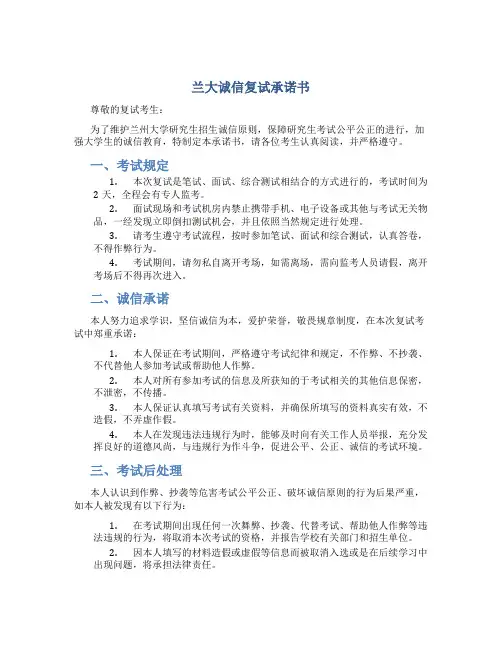 兰大诚信复试承诺书

尊敬的复试考生：

为了维护兰州大学研究生招生诚信原则，保障研究生考试公平公正的进行，加强大学生的诚信教育，特制定本承诺书，请各位考生认真阅读，并严格遵守。

一、考试规定

1. 本次复试是笔试、面试、综合测试相结合的方式进行的，考试时间为2天，全程会有专人监考。

2. 面试现场和考试机房内禁止携带手机、电子设备或其他与考试无关物品，一经发现立即倒扣测试机会，并且依照当然规定进行处理。

3. 请考生遵守考试流程，按时参加笔试、面试和综合测试，认真答卷，不得作弊行为。

4. 考试期间，请勿私自离开考场，如需离场，需向监考人员请假，离开考场后不得再次进入。

二、诚信承诺

本人努力追求学识，坚信诚信为本，爱护荣誉，敬畏规章制度，在本次复试考试中郑重承诺：

1. 本人保证在考试期间，严格遵守考试纪律和规定，不作弊、不抄袭、不代替他人参加考试或帮助他人作弊。

2. 本人对所有参加考试的信息及所获知的于考试相关的其他信息保密，不泄密，不传播。

3. 本人保证认真填写考试有关资料，并确保所填写的资料真实有效，不造假，不弄虚作假。

4. 本人在发现违法违规行为时，能够及时向有关工作人员举报，充分发挥良好的道德风尚，与违规行为作斗争，促进公平、公正、诚信的考试环境。

三、考试后处理

本人认识到作弊、抄袭等危害考试公平公正、破坏诚信原则的行为后果严重，如本人被发现有以下行为：

1. 在考试期间出现任何一次舞弊、抄袭、代替考试、帮助他人作弊等违法违规的行为，将取消本次考试的资格，并报告学校有关部门和招生单位。

2. 因本人填写的材料造假或虚假等信息而被取消入选或是在后续学习中出现问题，将承担法律责任。